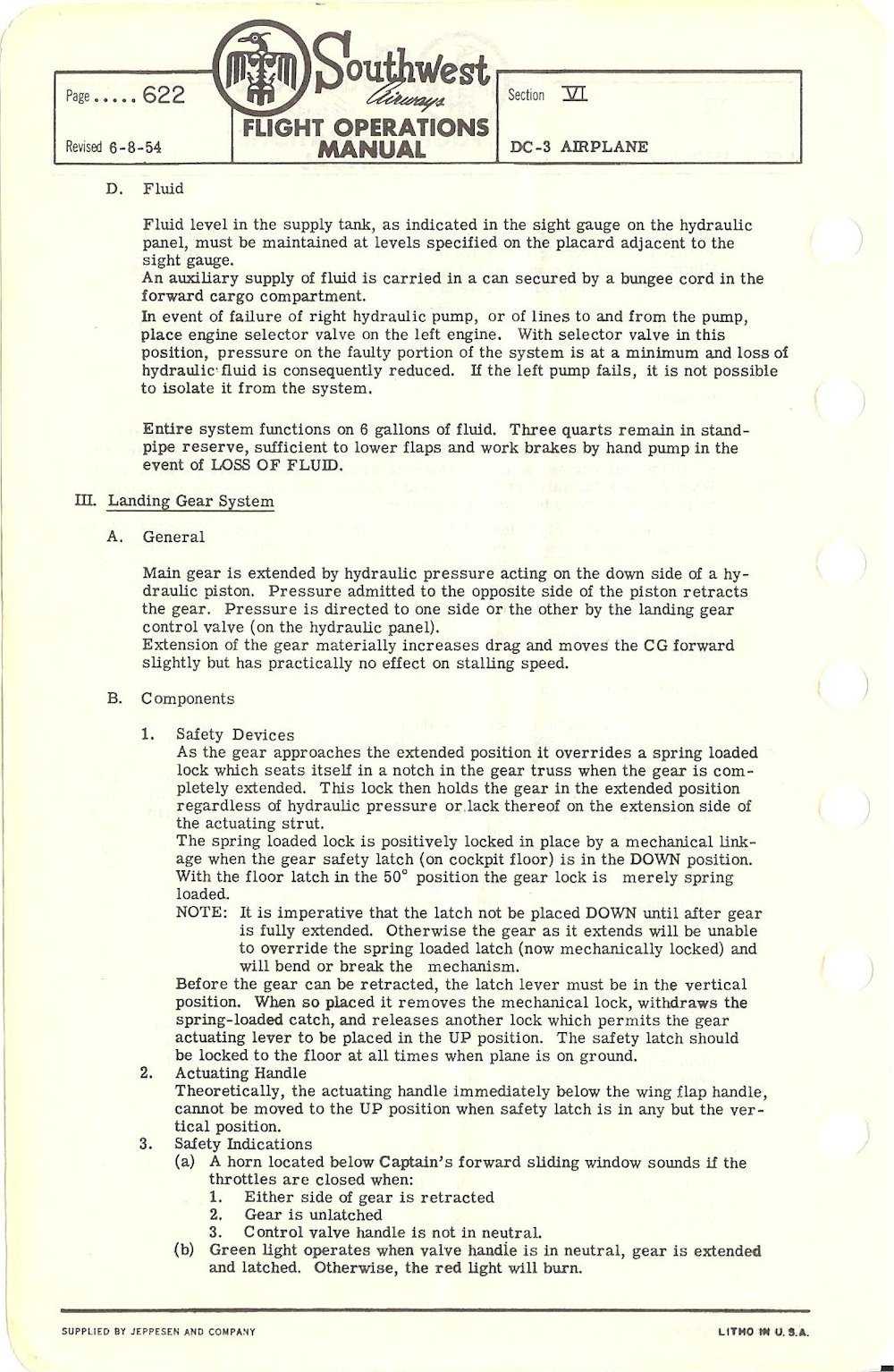 Page ..... 622

Revised 6-8-54

Southwest Airways
FLIGHT OPERATIONS MANUAL

Section VI

DC-3 AIRPLANE

D. Fluid

Fluid level in the supply tank, as indicated in the sight gauge on the hydraulic panel, must be maintained at levels specified on the placard adjacent to the sight gauge.
An auxiliary supply of fluid is carried in a can secured by a bungee cord in the forward cargo compartment.
In event of failure of right hydraulic pump, or of lines to and from the pump, place engine selector valve on the left engine. With selector valve in this position, pressure on the faulty portion of the system is at a minimum and loss of hydraulic fluid is consequently reduced. If the left pump fails, it is not possible to isolate it from the system.

Entire system functions on 6 gallons of fluid. Three quarts remain in standpipe reserve, sufficient to lower flaps and work brakes by hand pump in the event of LOSS OF FLUID.

III. Landing Gear System

A. General

Main gear is extended by hydraulic pressure acting on the down side of a hydraulic piston. Pressure admitted to the opposite side of the piston retracts the gear. Pressure is directed to one side or the other by the landing gear control valve (on the hydraulic panel).
Extension of the gear materially increases drag and moves the CG forward slightly but has practically no effect on stalling speed.

B. Components

1. Safety Devices
As the gear approaches the extended position it overrides a spring loaded lock which seats itself in a notch in the gear truss when the gear is completely extended. This lock then holds the gear in the extended position regardless of hydraulic pressure or lack thereof on the extension side of the actuating strut.
The spring loaded lock is positively locked in place by a mechanical linkage when the gear safety latch (on cockpit floor) is in the DOWN position. With the floor latch in the 50° position the gear lock is merely spring loaded.
NOTE: It is imperative that the latch not be placed DOWN until after gear is fully extended. Otherwise the gear as it extends will be unable to override the spring loaded latch (now mechanically locked) and will bend or break the mechanism.
Before the gear can be retracted, the latch lever must be in the vertical position. When so placed it removes the mechanical lock, withdraws the spring-loaded catch, and releases another lock which permits the gear actuating lever to be placed in the UP position. The safety latch should be locked to the floor at all times when plane is on ground.
2. Actuating Handle
Theoretically, the actuating handle immediately below the wing flap handle, cannot be moved to the UP position when safety latch is in any but the vertical position.
3. Safety Indications
(a) A horn located below Captain's forward sliding window sounds if the throttles are closed when:
1. Either side of gear is retracted
2. Gear is unlatched
3. Control valve handle is not in neutral.
(b) Green light operates when valve handle is in neutral, gear is extended and latched. Otherwise, the red light will burn.

SUPPLIED BY JEPPESEN AND COMPANY

LITHO IN U.S.A.